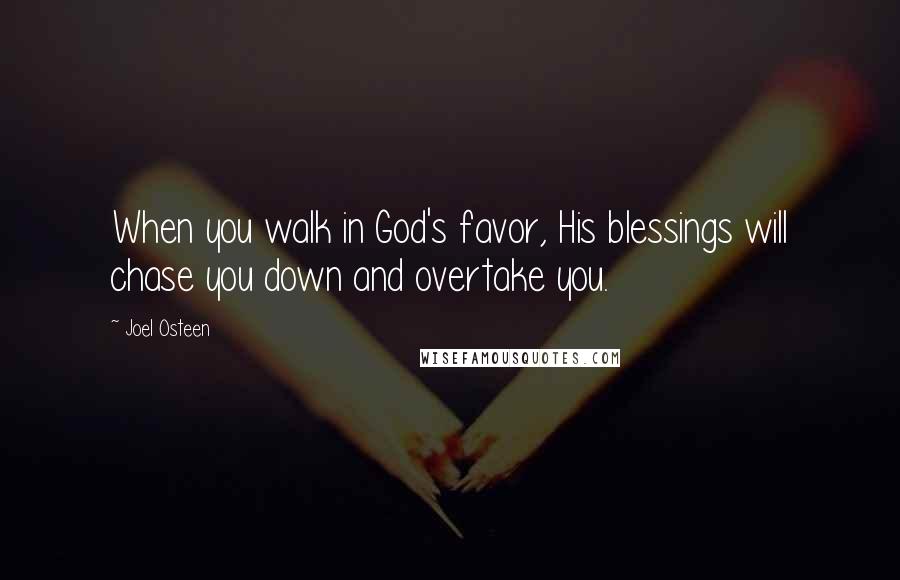 When you walk in God's favor, His blessings will chase you down and overtake you.

~ Joel Osteen

WISEFAMOUSQUOTES.COM